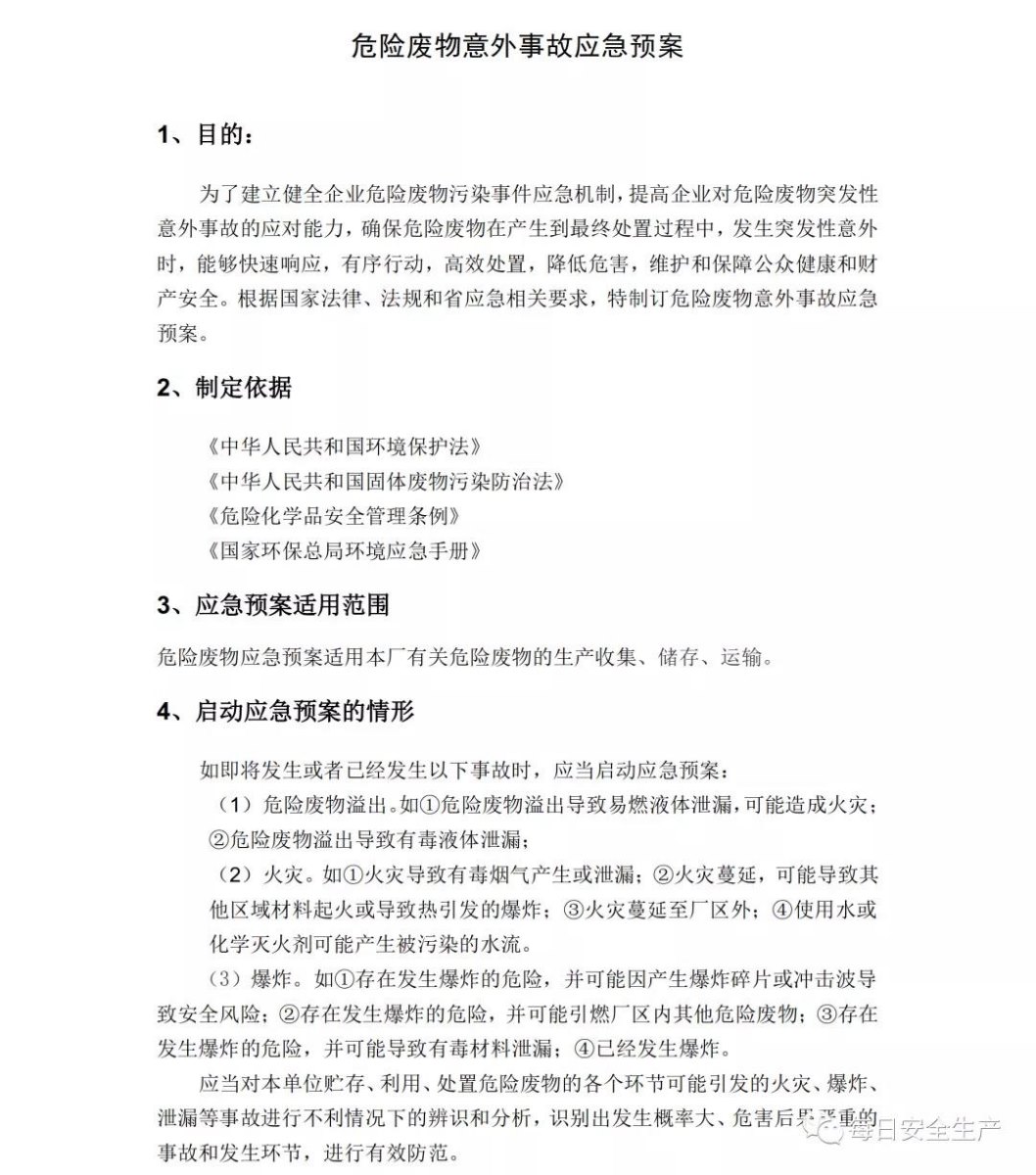 危险废物意外事故应急预案

1、目的：

为了建立健全企业危险废物污染事件应急机制，提高企业对危险废物突发性意外事故的应对能力，确保危险废物在产生到最终处置过程中，发生突发性意外时，能够快速响应，有序行动，高效处置，降低危害，维护和保障公众健康和财产安全。根据国家法律、法规和省应急相关要求，特制订危险废物意外事故应急预案。

2、制定依据

《中华人民共和国环境保护法》
《中华人民共和国固体废物污染防治法》
《危险化学品安全管理条例》
《国家环保总局环境应急手册》

3、应急预案适用范围

危险废物应急预案适用本厂有关危险废物的生产收集、储存、运输。

4、启动应急预案的情形

如即将发生或者已经发生以下事故时，应当启动应急预案：
（1）危险废物溢出。如①危险废物溢出导致易燃液体泄漏，可能造成火灾；②危险废物溢出导致有毒液体泄漏；
（2）火灾。如①火灾导致有毒烟气产生或泄漏；②火灾蔓延，可能导致其他区域材料起火或导致热引发的爆炸；③火灾蔓延至厂区外；④使用水或化学灭火剂可能产生被污染的水流。
（3）爆炸。如①存在发生爆炸的危险，并可能因产生爆炸碎片或冲击波导致安全风险；②存在发生爆炸的危险，并可能引燃厂区内其他危险废物；③存在发生爆炸的危险，并可能导致有毒材料泄漏；④已经发生爆炸。
应当对本单位贮存、利用、处置危险废物的各个环节可能引发的火灾、爆炸、泄漏等事故进行不利情况下的辨识和分析，识别出发生概率大、危害后果严重的事故和发生环节，进行有效防范。

每日安全生产